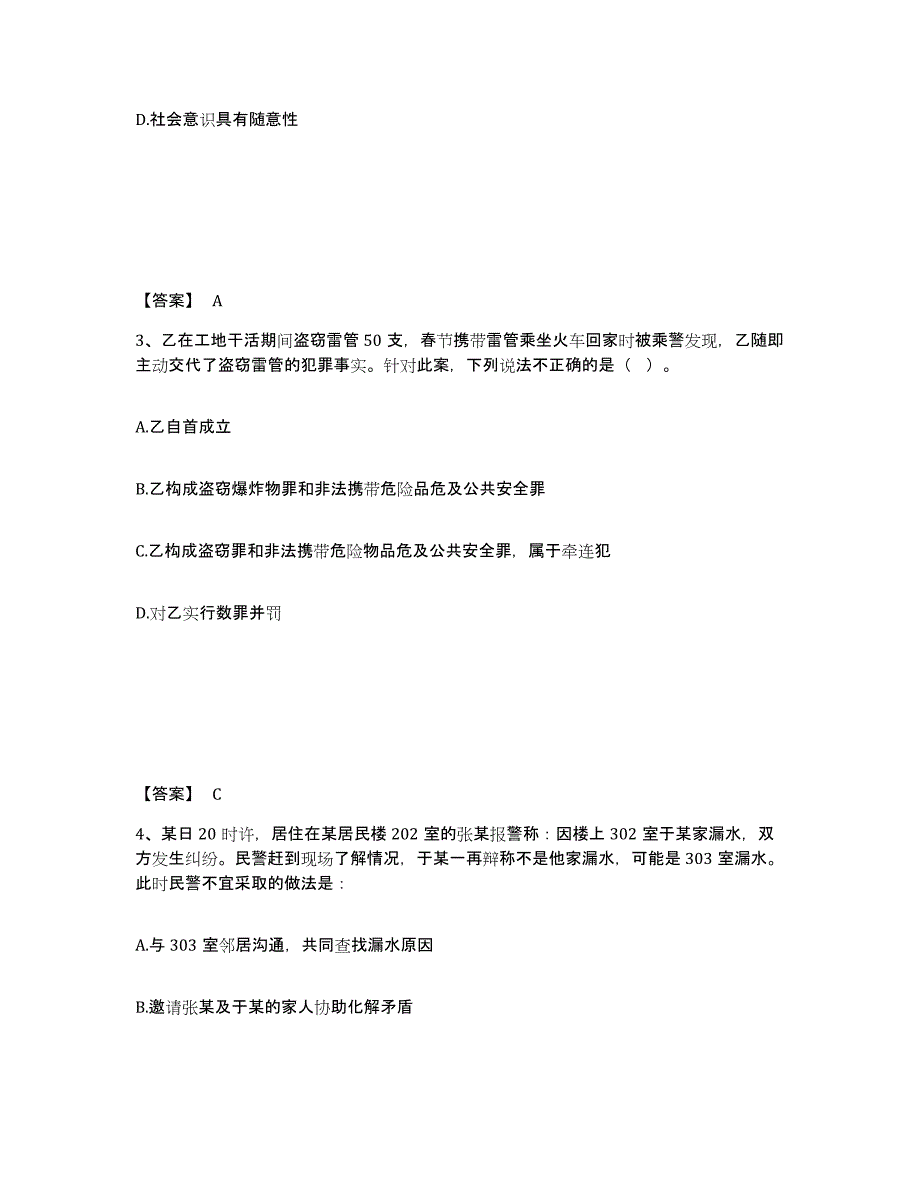 D.社会意识具有随意性

【答案】 A

3、乙在工地干活期间盗窃雷管 50 支，春节携带雷管乘坐火车回家时被乘警发现，乙随即主动交代了盗窃雷管的犯罪事实。针对此案，下列说法不正确的是（ ）。

A.乙自首成立

B.乙构成盗窃爆炸物罪和非法携带危险品危及公共安全罪

C.乙构成盗窃罪和非法携带危险物品危及公共安全罪，属于牵连犯

D.对乙实行数罪并罚

【答案】 C

4、某日 20 时许，居住在某居民楼 202 室的张某报警称：因楼上 302 室于某家漏水，双方发生纠纷。民警赶到现场了解情况，于某一再辩称不是他家漏水，可能是 303 室漏水。此时民警不宜采取的做法是：

A.与 303 室邻居沟通，共同查找漏水原因

B.邀请张某及于某的家人协助化解矛盾